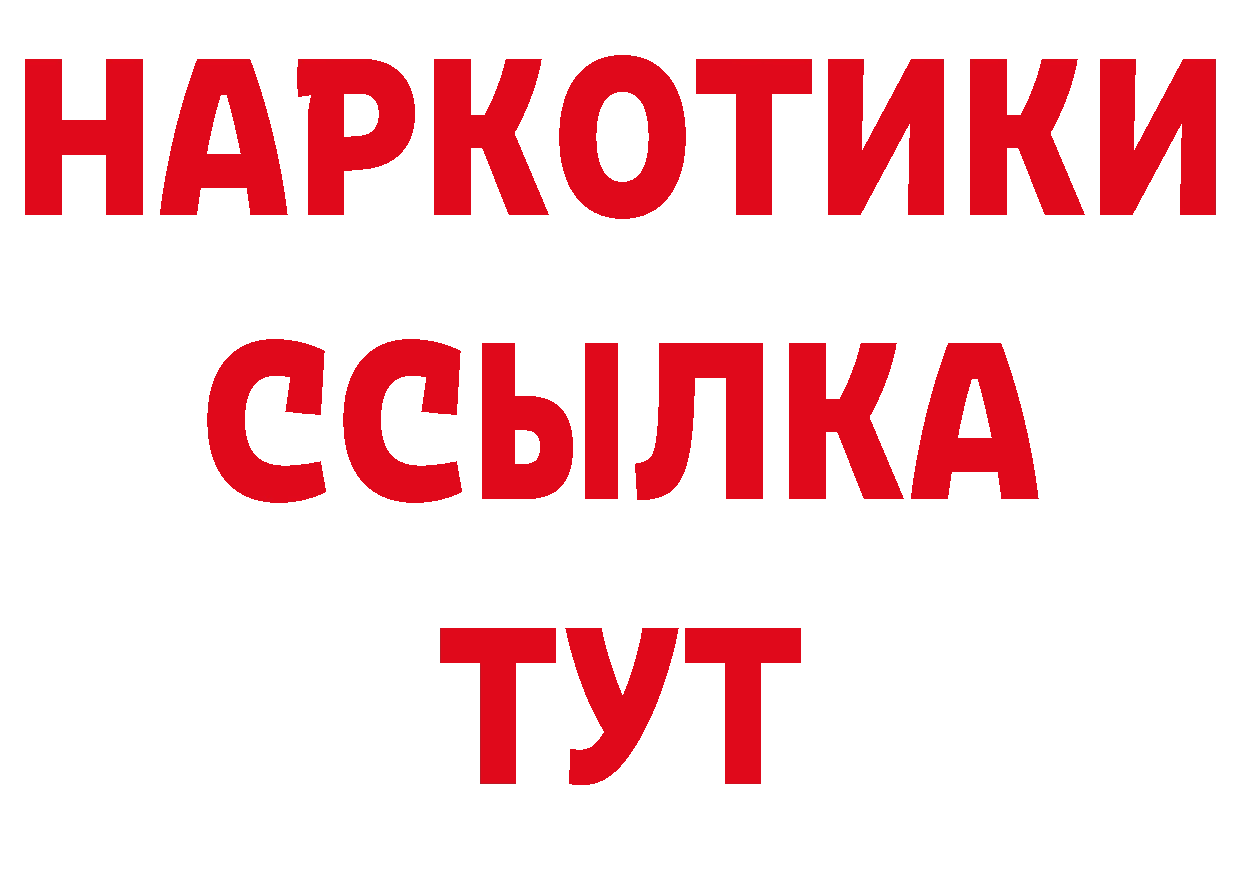 НАРКОТИКИ
ССЫЛКА
ТУТ